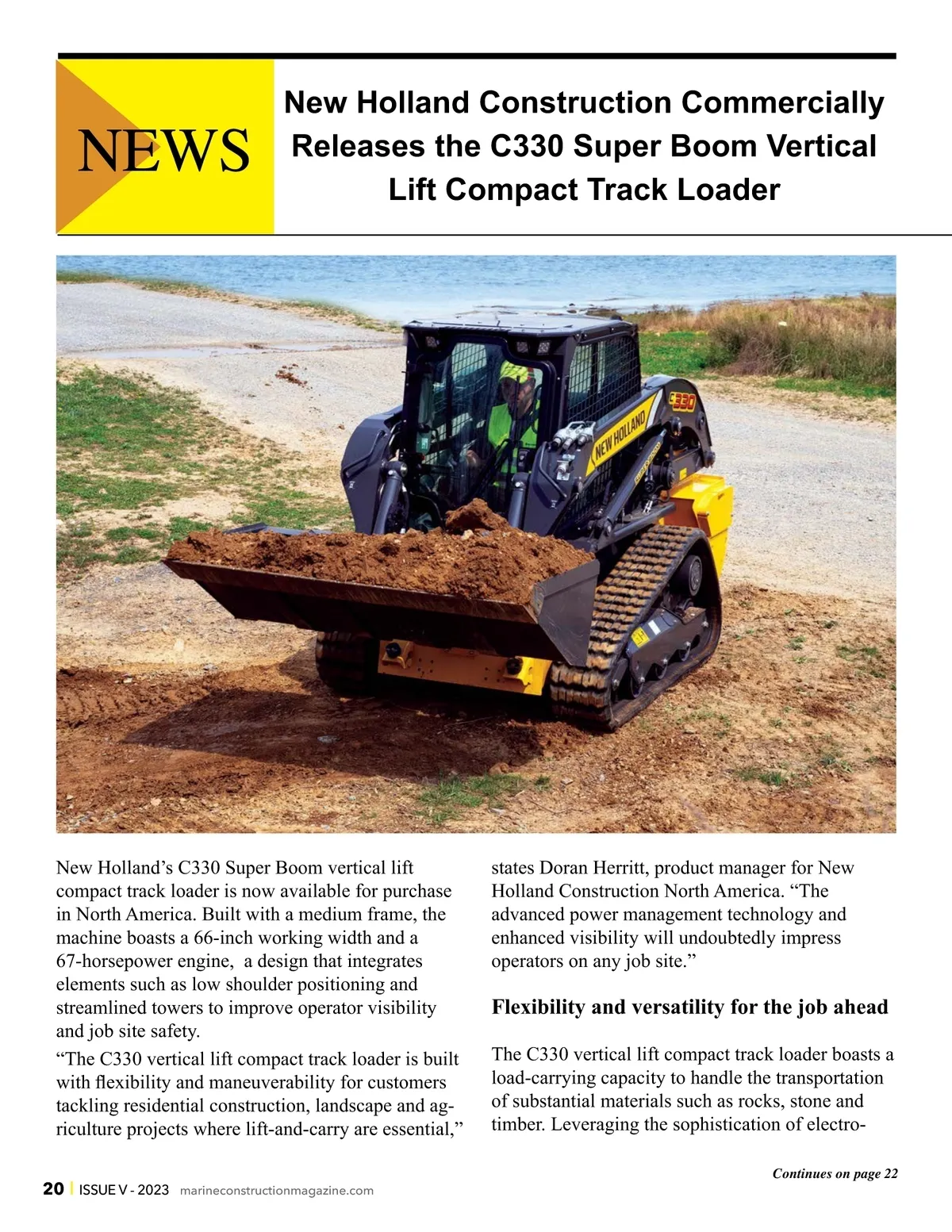 NEWS

New Holland Construction Commercially Releases the C330 Super Boom Vertical Lift Compact Track Loader

NEW HOLLAND

C330

New Holland's C330 Super Boom vertical lift compact track loader is now available for purchase in North America. Built with a medium frame, the machine boasts a 66-inch working width and a 67-horsepower engine, a design that integrates elements such as low shoulder positioning and streamlined towers to improve operator visibility and job site safety.

"The C330 vertical lift compact track loader is built with flexibility and maneuverability for customers tackling residential construction, landscape and agriculture projects where lift-and-carry are essential," states Doran Herritt, product manager for New Holland Construction North America. "The advanced power management technology and enhanced visibility will undoubtedly impress operators on any job site."

Flexibility and versatility for the job ahead

The C330 vertical lift compact track loader boasts a load-carrying capacity to handle the transportation of substantial materials such as rocks, stone and timber. Leveraging the sophistication of electro-

Continues on page 22

20 | ISSUE V - 2023 marineconstructionmagazine.com